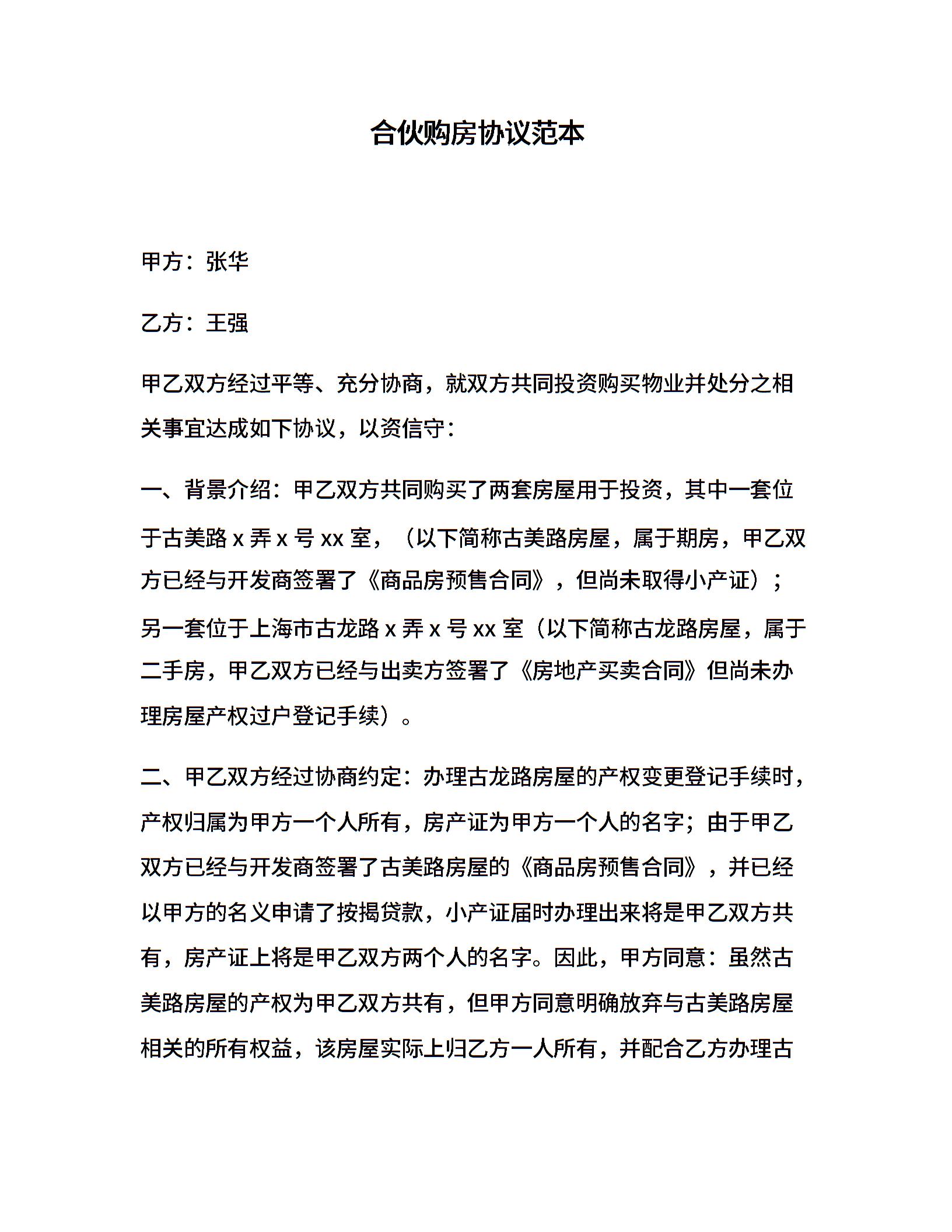 合伙购房协议范本

甲方：张华

乙方：王强

甲乙双方经过平等、充分协商，就双方共同投资购买物业并处分之相关事宜达成如下协议，以资信守：

一、背景介绍：甲乙双方共同购买了两套房屋用于投资，其中一套位于古美路 x 弄 x 号 xx 室，（以下简称古美路房屋，属于期房，甲乙双方已经与开发商签署了《商品房预售合同》，但尚未取得小产证）；另一套位于上海市古龙路 x 弄 x 号 xx 室（以下简称古龙路房屋，属于二手房，甲乙双方已经与出卖方签署了《房地产买卖合同》但尚未办理房屋产权过户登记手续）。

二、甲乙双方经过协商约定：办理古龙路房屋的产权变更登记手续时，产权归属为甲方一个人所有，房产证为甲方一个人的名字；由于甲乙双方已经与开发商签署了古美路房屋的《商品房预售合同》，并已经以甲方的名义申请了按揭贷款，小产证届时办理出来将是甲乙双方共有，房产证上将是甲乙双方两个人的名字。因此，甲方同意：虽然古美路房屋的产权为甲乙双方共有，但甲方同意明确放弃与古美路房屋相关的所有权益，该房屋实际上归乙方一人所有，并配合乙方办理古